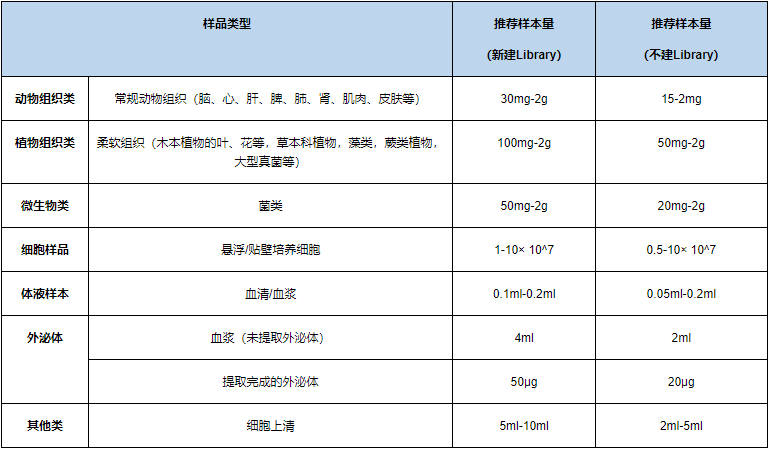 | 样品类型 | | 推荐样本量 (新建Library) | 推荐样本量 (不建Library) |
|---|---|---|---|
| 动物组织类 | 常规动物组织（脑、心、肝、脾、肺、肾、肌肉、皮肤等） | 30mg-2g | 15-2mg |
| 植物组织类 | 柔软组织（木本植物的叶、花等，草本科植物，藻类，蕨类植物，大型真菌等） | 100mg-2g | 50mg-2g |
| 微生物类 | 菌类 | 50mg-2g | 20mg-2g |
| 细胞样品 | 悬浮/贴壁培养细胞 | 1-10× 10^7 | 0.5-10× 10^7 |
| 体液样本 | 血清/血浆 | 0.1ml-0.2ml | 0.05ml-0.2ml |
| 外泌体 | 血浆（未提取外泌体） | 4ml | 2ml |
| | 提取完成的外泌体 | 50μg | 20μg |
| 其他类 | 细胞上清 | 5ml-10ml | 2ml-5ml |